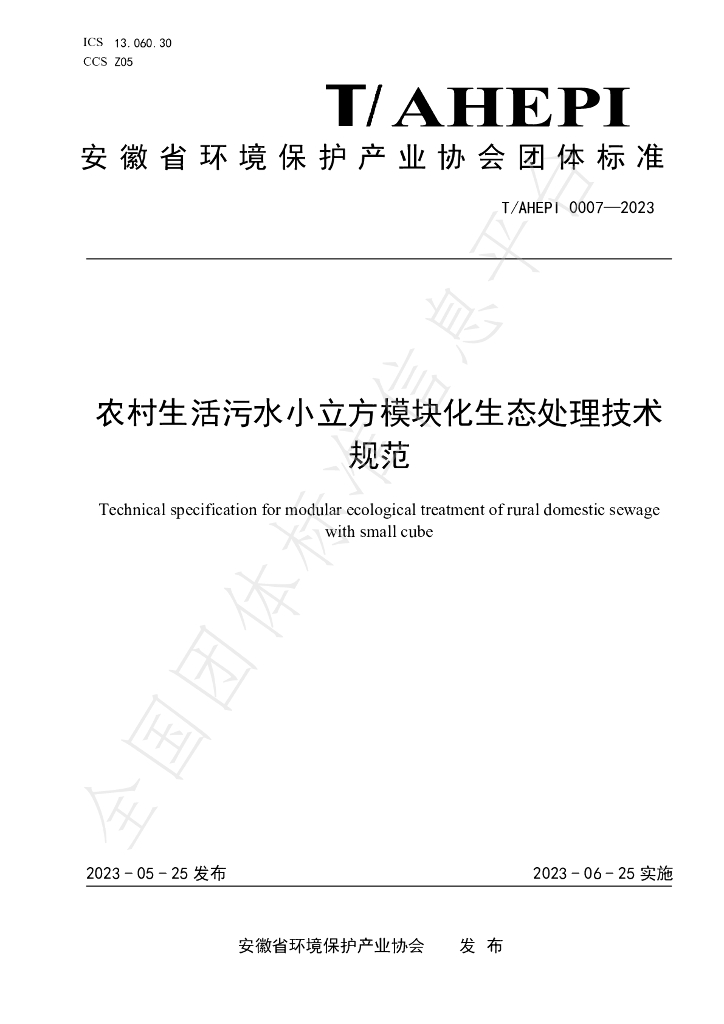 ICS 13.060.30
CCS Z05

T/AHEPI

安徽省环境保护产业协会团体标准

T/AHEPI 0007—2023

农村生活污水小立方模块化生态处理技术规范

Technical specification for modular ecological treatment of rural domestic sewage with small cube

2023-05-25发布 2023-06-25实施

安徽省环境保护产业协会 发布

全国团体标准信息平台